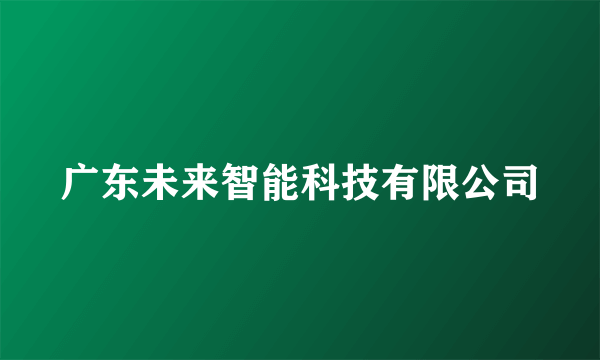 广东未来智能科技有限公司